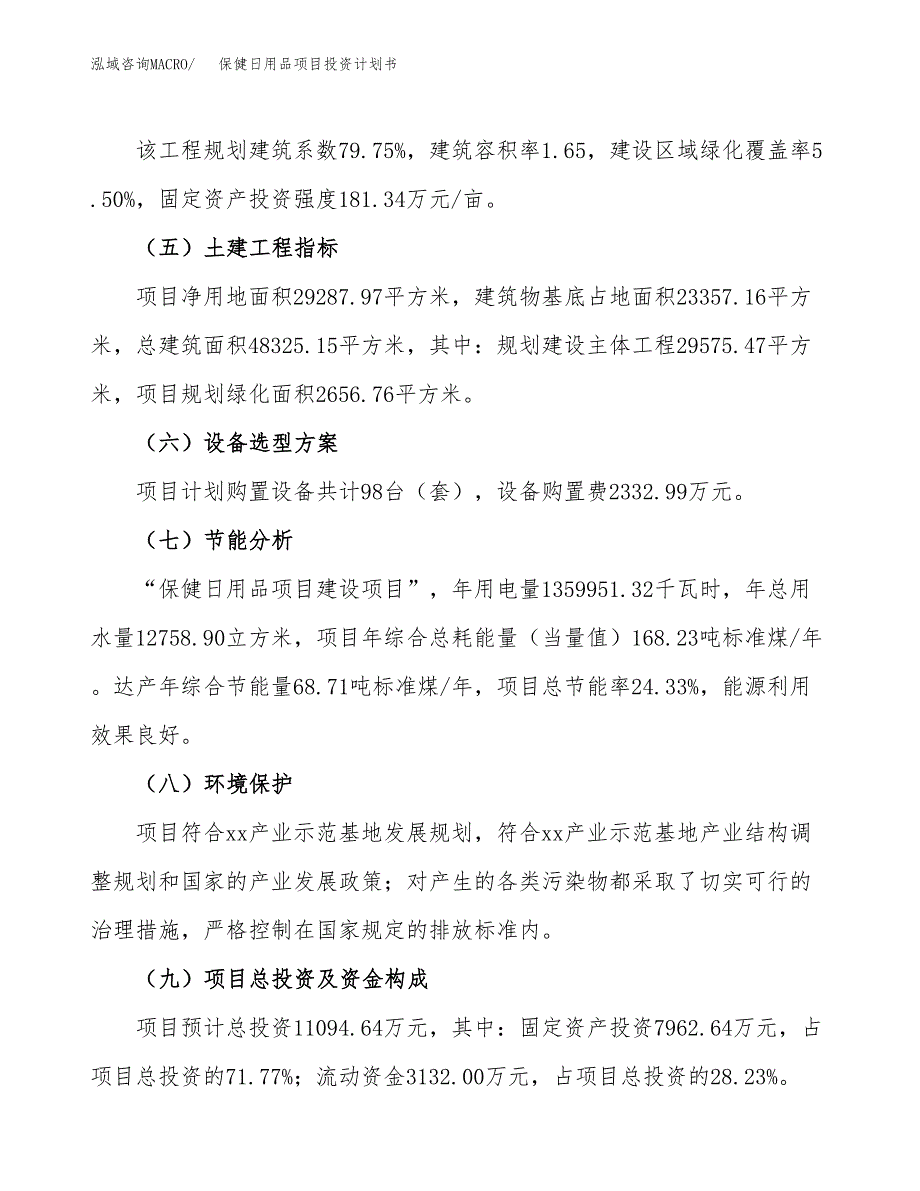 泓域咨询MACRO/　保健日用品项目投资计划书

该工程规划建筑系数79.75%，建筑容积率1.65，建设区域绿化覆盖率5.50%，固定资产投资强度181.34万元/亩。

（五）土建工程指标

项目净用地面积29287.97平方米，建筑物基底占地面积23357.16平方米，总建筑面积48325.15平方米，其中：规划建设主体工程29575.47平方米，项目规划绿化面积2656.76平方米。

（六）设备选型方案

项目计划购置设备共计98台（套），设备购置费2332.99万元。

（七）节能分析

“保健日用品项目建设项目”，年用电量1359951.32千瓦时，年总用水量12758.90立方米，项目年综合总耗能量（当量值）168.23吨标准煤/年。达产年综合节能量68.71吨标准煤/年，项目总节能率24.33%，能源利用效果良好。

（八）环境保护

项目符合xx产业示范基地发展规划，符合xx产业示范基地产业结构调整规划和国家的产业发展政策；对产生的各类污染物都采取了切实可行的治理措施，严格控制在国家规定的排放标准内。

（九）项目总投资及资金构成

项目预计总投资11094.64万元，其中：固定资产投资7962.64万元，占项目总投资的71.77%；流动资金3132.00万元，占项目总投资的28.23%。